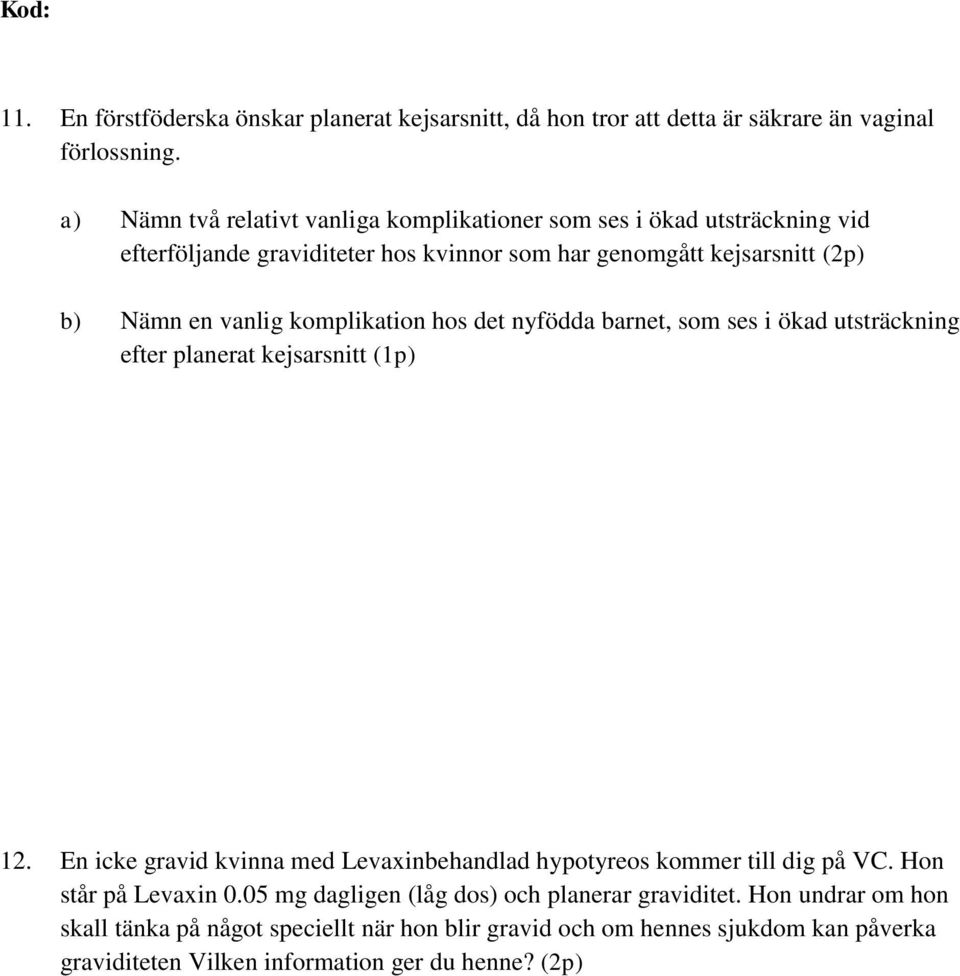 Kod:

11. En förstföderska önskar planerat kejsarsnitt, då hon tror att detta är säkrare än vaginal förlossning.

a) Nämn två relativt vanliga komplikationer som ses i ökad utsträckning vid efterföljande graviditeter hos kvinnor som har genomgått kejsarsnitt (2p)

b) Nämn en vanlig komplikation hos det nyfödda barnet, som ses i ökad utsträckning efter planerat kejsarsnitt (1p)

12. En icke gravid kvinna med Levaxinbehandlad hypotyreos kommer till dig på VC. Hon står på Levaxin 0.05 mg dagligen (låg dos) och planerar graviditet. Hon undrar om hon skall tänka på något speciellt när hon blir gravid och om hennes sjukdom kan påverka graviditeten Vilken information ger du henne? (2p)